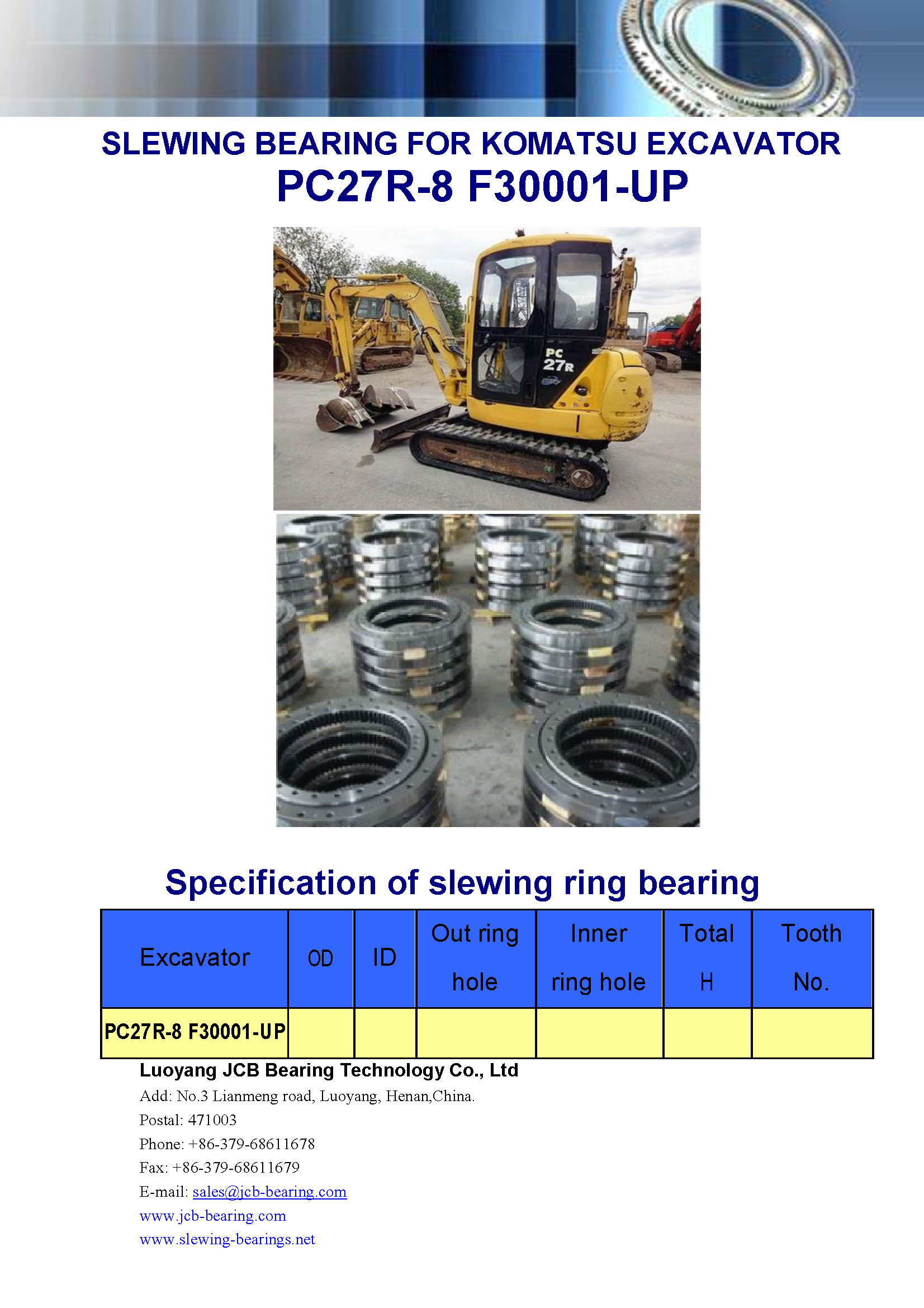 SLEWING BEARING FOR KOMATSU EXCAVATOR
PC27R-8 F30001-UP

PC
27R

Specification of slewing ring bearing

| Excavator | OD | ID | Out ring hole | Inner ring hole | Total H | Tooth No. |
|---|---|---|---|---|---|---|
| PC27R-8 F30001-UP | | | | | | |

Luoyang JCB Bearing Technology Co., Ltd
Add: No.3 Lianmeng road, Luoyang, Henan,China.
Postal: 471003
Phone: +86-379-68611678
Fax: +86-379-68611679
E-mail: sales@jcb-bearing.com
www.jcb-bearing.com
www.slewing-bearings.net